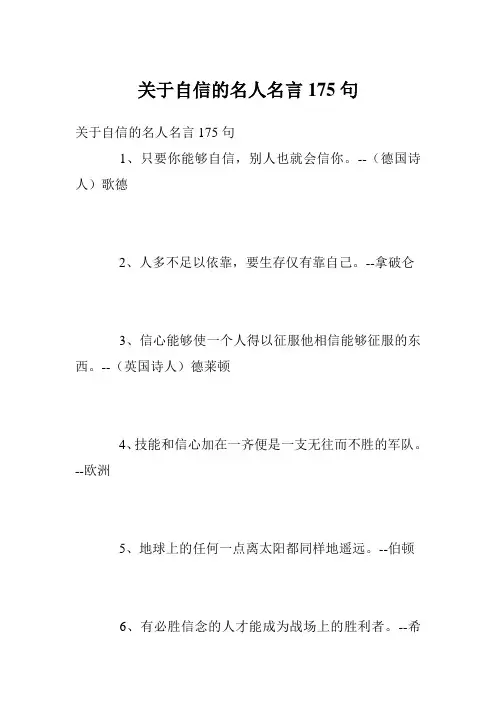 关于自信的名人名言 175 句

关于自信的名人名言 175 句

1、只要你能够自信，别人也就会信你。--（德国诗人）歌德

2、人多不足以依靠，要生存仅有靠自己。--拿破仑

3、信心能够使一个人得以征服他相信能够征服的东西。--（英国诗人）德莱顿

4、技能和信心加在一齐便是一支无往而不胜的军队。--欧洲

5、地球上的任何一点离太阳都同样地遥远。--伯顿

6、有必胜信念的人才能成为战场上的胜利者。--希